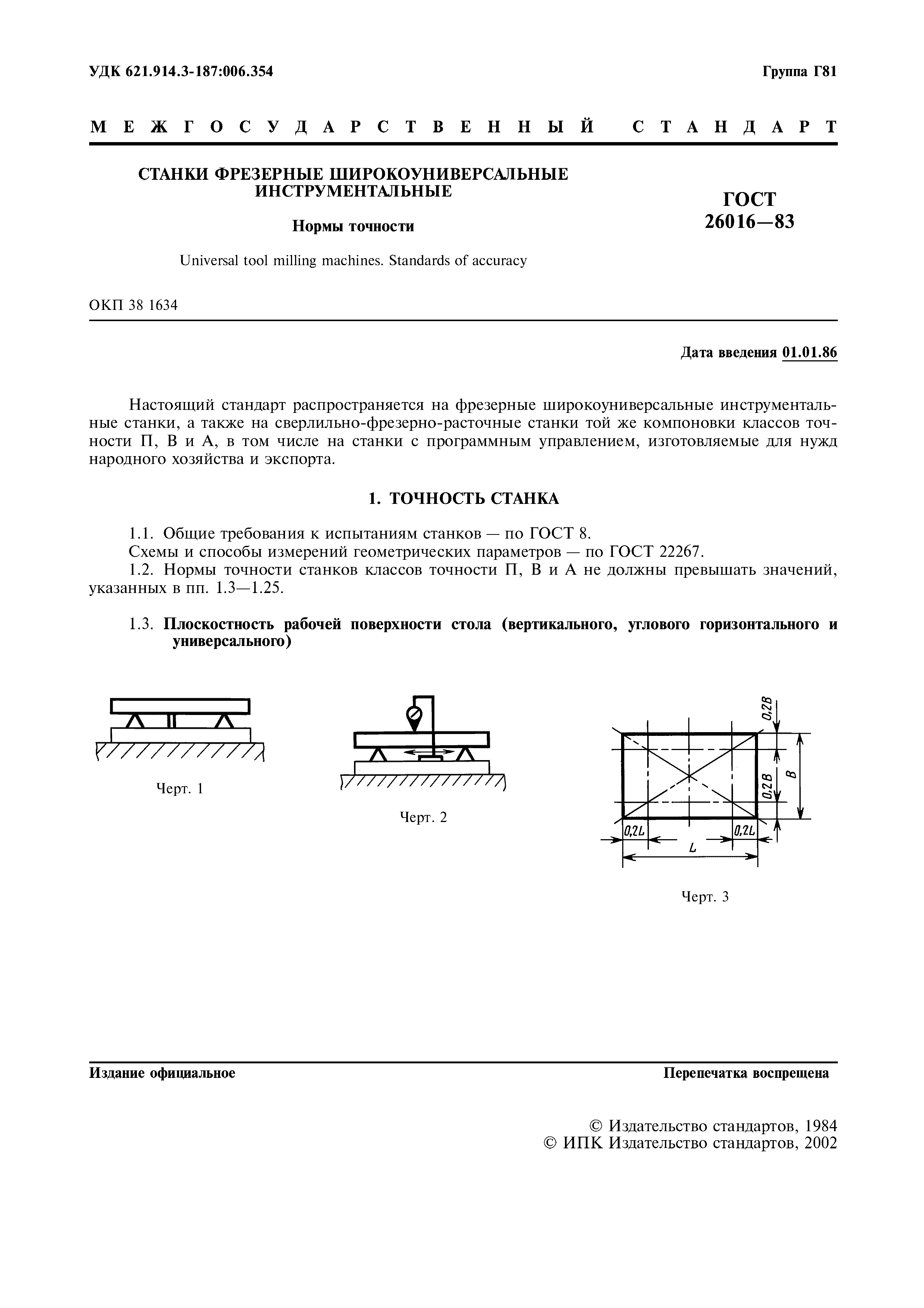 УДК 621.914.3-187:006.354

Группа Г81

МЕЖГОСУДАРСТВЕННЫЙ СТАНДАРТ

СТАНКИ ФРЕЗЕРНЫЕ ШИРОКОУНИВЕРСАЛЬНЫЕ ИНСТРУМЕНТАЛЬНЫЕ

Нормы точности

Universal tool milling machines. Standards of accuracy

ГОСТ 26016—83

ОКП 38 1634

Дата введения 01.01.86

Настоящий стандарт распространяется на фрезерные широкоуниверсальные инструментальные станки, а также на сверлильно-фрезерно-расточные станки той же компоновки классов точности П, В и А, в том числе на станки с программным управлением, изготовляемые для нужд народного хозяйства и экспорта.

1. ТОЧНОСТЬ СТАНКА

1.1. Общие требования к испытаниям станков — по ГОСТ 8.

Схемы и способы измерений геометрических параметров — по ГОСТ 22267.

1.2. Нормы точности станков классов точности П, В и А не должны превышать значений, указанных в пп. 1.3—1.25.

1.3. Плоскостность рабочей поверхности стола (вертикального, углового горизонтального и универсального)

Черт. 1

Черт. 2

0,2B

0,2B

B

0,2L

0,2L

L

Черт. 3

Издание официальное

Перепечатка воспрещена

© Издательство стандартов, 1984
© ИПК Издательство стандартов, 2002